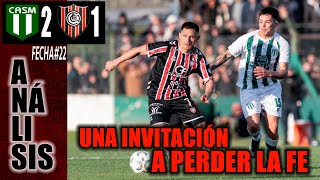 CASM 2 1

FECHA#22

A
NÁ
LI
SIS

UNA INVITACIÓN
A PERDER LA FE